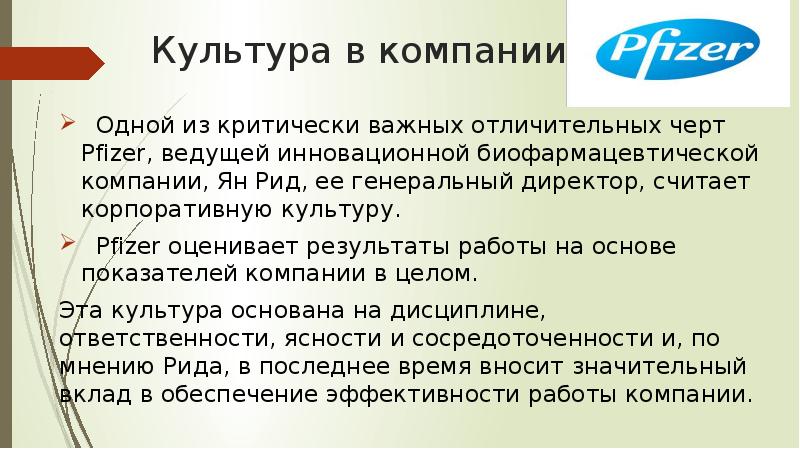 Культура в компании

Pfizer

Одной из критически важных отличительных черт Pfizer, ведущей инновационной биофармацевтической компании, Ян Рид, ее генеральный директор, считает корпоративную культуру.

Pfizer оценивает результаты работы на основе показателей компании в целом.

Эта культура основана на дисциплине, ответственности, ясности и сосредоточенности и, по мнению Рида, в последнее время вносит значительный вклад в обеспечение эффективности работы компании.